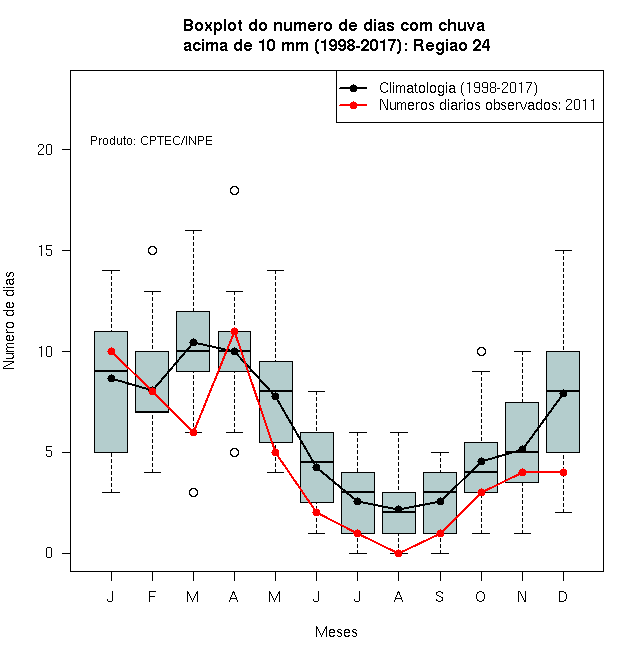 Boxplot do numero de dias com chuva
acima de 10 mm (1998-2017): Regiao 24

Climatologia (1998-2017)
Numeros diarios observados: 2011

Produto: CPTEC/INPE

Numero de dias

20
15
10
5
0

J F M A M J J A S O N D

Meses